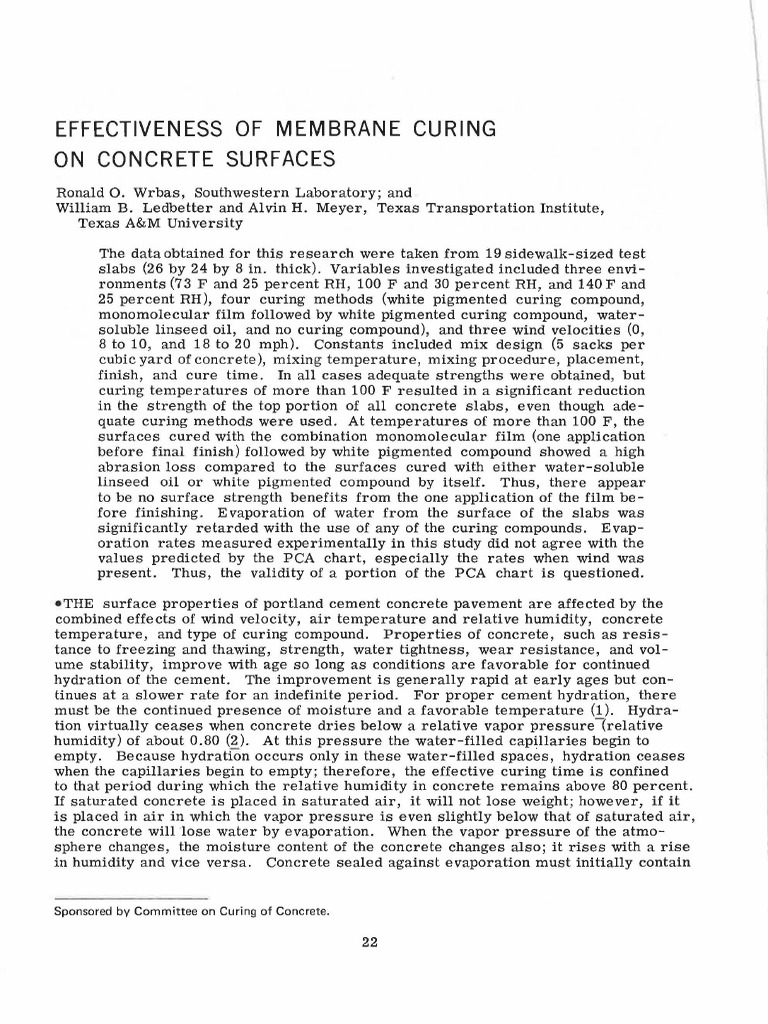 EFFECTIVENESS OF MEMBRANE CURING ON CONCRETE SURFACES

Ronald O. Wrbas, Southwestern Laboratory; and
William B. Ledbetter and Alvin H. Meyer, Texas Transportation Institute, Texas A&M University

The data obtained for this research were taken from 19 sidewalk-sized test slabs (26 by 24 by 8 in. thick). Variables investigated included three environments (73 F and 25 percent RH, 100 F and 30 percent RH, and 140 F and 25 percent RH), four curing methods (white pigmented curing compound, monomolecular film followed by white pigmented curing compound, water-soluble linseed oil, and no curing compound), and three wind velocities (0, 8 to 10, and 18 to 20 mph). Constants included mix design (5 sacks per cubic yard of concrete), mixing temperature, mixing procedure, placement, finish, and cure time. In all cases adequate strengths were obtained, but curing temperatures of more than 100 F resulted in a significant reduction in the strength of the top portion of all concrete slabs, even though adequate curing methods were used. At temperatures of more than 100 F, the surfaces cured with the combination monomolecular film (one application before final finish) followed by white pigmented compound showed a high abrasion loss compared to the surfaces cured with either water-soluble linseed oil or white pigmented compound by itself. Thus, there appear to be no surface strength benefits from the one application of the film before finishing. Evaporation of water from the surface of the slabs was significantly retarded with the use of any of the curing compounds. Evaporation rates measured experimentally in this study did not agree with the values predicted by the PCA chart, especially the rates when wind was present. Thus, the validity of a portion of the PCA chart is questioned.

•THE surface properties of portland cement concrete pavement are affected by the combined effects of wind velocity, air temperature and relative humidity, concrete temperature, and type of curing compound. Properties of concrete, such as resistance to freezing and thawing, strength, water tightness, wear resistance, and volume stability, improve with age so long as conditions are favorable for continued hydration of the cement. The improvement is generally rapid at early ages but continues at a slower rate for an indefinite period. For proper cement hydration, there must be the continued presence of moisture and a favorable temperature (1). Hydration virtually ceases when concrete dries below a relative vapor pressure (relative humidity) of about 0.80 (2). At this pressure the water-filled capillaries begin to empty. Because hydration occurs only in these water-filled spaces, hydration ceases when the capillaries begin to empty; therefore, the effective curing time is confined to that period during which the relative humidity in concrete remains above 80 percent. If saturated concrete is placed in saturated air, it will not lose weight; however, if it is placed in air in which the vapor pressure is even slightly below that of saturated air, the concrete will lose water by evaporation. When the vapor pressure of the atmosphere changes, the moisture content of the concrete changes also; it rises with a rise in humidity and vice versa. Concrete sealed against evaporation must initially contain

Sponsored by Committee on Curing of Concrete.

22